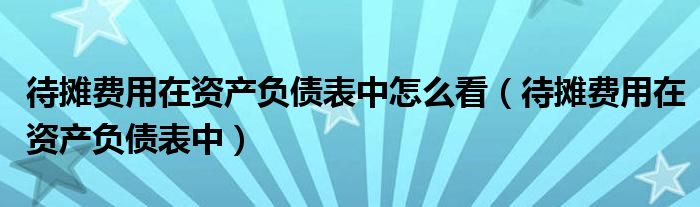 待摊费用在资产负债表中怎么看（待摊费用在资产负债表中）